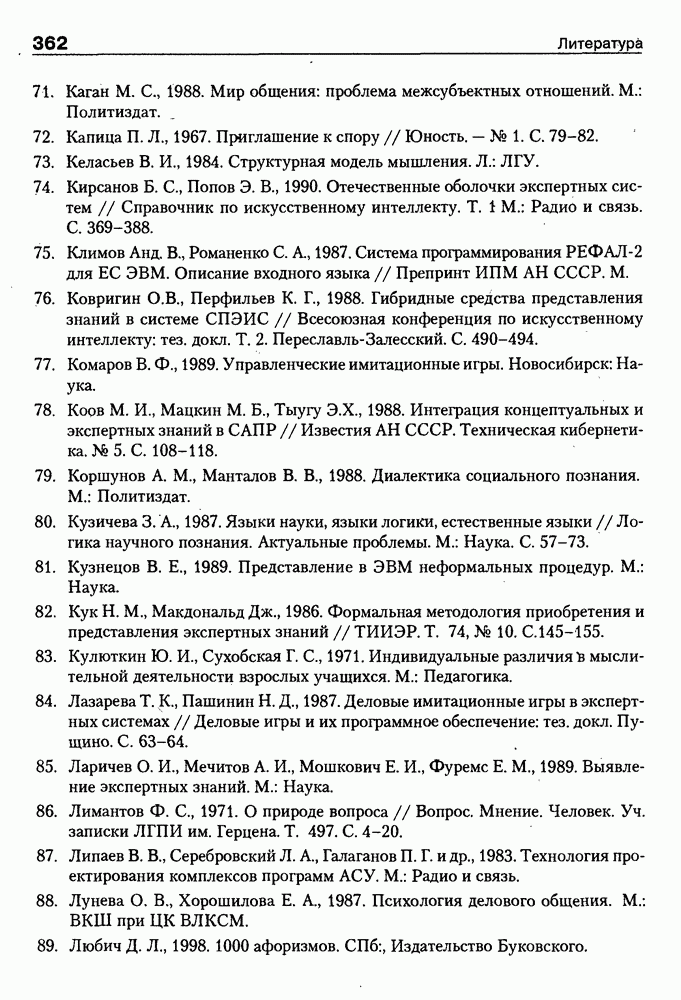 362 Литература

71. Каган М. С., 1988. Мир общения: проблема межсубъектных отношений. М.: Политиздат.

72. Капица П. Л., 1967. Приглашение к спору // Юность. — № 1. С. 79–82.

73. Келасьев В. И., 1984. Структурная модель мышления. Л.: ЛГУ.

74. Кирсанов Б. С., Попов Э. В., 1990. Отечественные оболочки экспертных систем // Справочник по искусственному интеллекту. Т. 1 М.: Радио и связь. С. 369–388.

75. Климов Анд. В., Романенко С. А., 1987. Система программирования РЕФАЛ-2 для ЕС ЭВМ. Описание входного языка // Препринт ИПМ АН СССР. М.

76. Ковригин О.В., Перфильев К. Г., 1988. Гибридные средства представления знаний в системе СПЭИС // Всесоюзная конференция по искусственному интеллекту: тез. докл. Т. 2. Переславль-Залесский. С. 490–494.

77. Комаров В. Ф., 1989. Управленческие имитационные игры. Новосибирск: Наука.

78. Коов М. И., Мацкин М. Б., Тыугу Э.Х., 1988. Интеграция концептуальных и экспертных знаний в САПР // Известия АН СССР. Техническая кибернетика. № 5. С. 108–118.

79. Коршунов А. М., Манталов В. В., 1988. Диалектика социального познания. М.: Политиздат.

80. Кузичева З. А., 1987. Языки науки, языки логики, естественные языки // Логика научного познания. Актуальные проблемы. М.: Наука. С. 57–73.

81. Кузнецов В. Е., 1989. Представление в ЭВМ неформальных процедур. М.: Наука.

82. Кук Н. М., Макдональд Дж., 1986. Формальная методология приобретения и представления экспертных знаний // ТИИЭР. Т. 74, № 10. С.145–155.

83. Кулюткин Ю. И., Сухобская Г. С., 1971. Индивидуальные различия в мыслительной деятельности взрослых учащихся. М.: Педагогика.

84. Лазарева Т. К., Пашинин Н. Д., 1987. Деловые имитационные игры в экспертных системах // Деловые игры и их программное обеспечение: тез. докл. Пущино. С. 63–64.

85. Ларичев О. И., Мечитов А. И., Мошкович Е. И., Фуремс Е. М., 1989. Выявление экспертных знаний. М.: Наука.

86. Лимантов Ф. С., 1971. О природе вопроса // Вопрос. Мнение. Человек. Уч. записки ЛГПИ им. Герцена. Т. 497. С. 4–20.

87. Липаев В. В., Серебровский Л. А., Галаганов П. Г. и др., 1983. Технология проектирования комплексов программ АСУ. М.: Радио и связь.

88. Лунева О. В., Хорошилова Е. А., 1987. Психология делового общения. М.: ВКШ при ЦК ВЛКСМ.

89. Любич Д. Л., 1998. 1000 афоризмов. СПб:, Издательство Буковского.